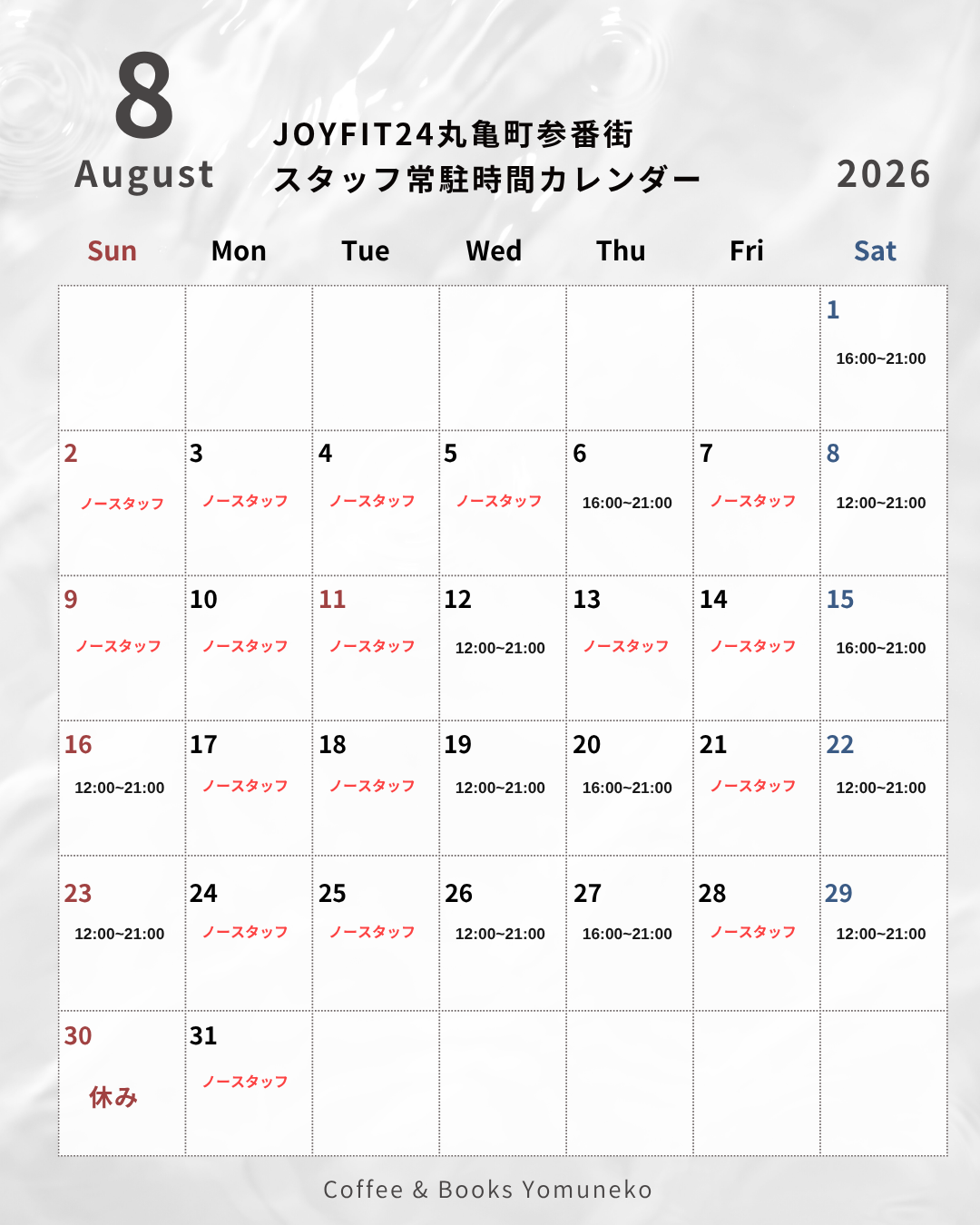 8
August

JOYFIT24丸亀町参番街
スタッフ常駐時間カレンダー

2026

| Sun | Mon | Tue | Wed | Thu | Fri | Sat |
|---|---|---|---|---|---|---|
| | | | | | | 1 16:00~21:00 |
| 2 ノースタッフ | 3 ノースタッフ | 4 ノースタッフ | 5 ノースタッフ | 6 16:00~21:00 | 7 ノースタッフ | 8 12:00~21:00 |
| 9 ノースタッフ | 10 ノースタッフ | 11 ノースタッフ | 12 12:00~21:00 | 13 ノースタッフ | 14 ノースタッフ | 15 16:00~21:00 |
| 16 12:00~21:00 | 17 ノースタッフ | 18 ノースタッフ | 19 12:00~21:00 | 20 16:00~21:00 | 21 ノースタッフ | 22 12:00~21:00 |
| 23 12:00~21:00 | 24 ノースタッフ | 25 ノースタッフ | 26 12:00~21:00 | 27 16:00~21:00 | 28 ノースタッフ | 29 12:00~21:00 |
| 30 休み | 31 ノースタッフ | | | | | |

Coffee & Books Yomuneko